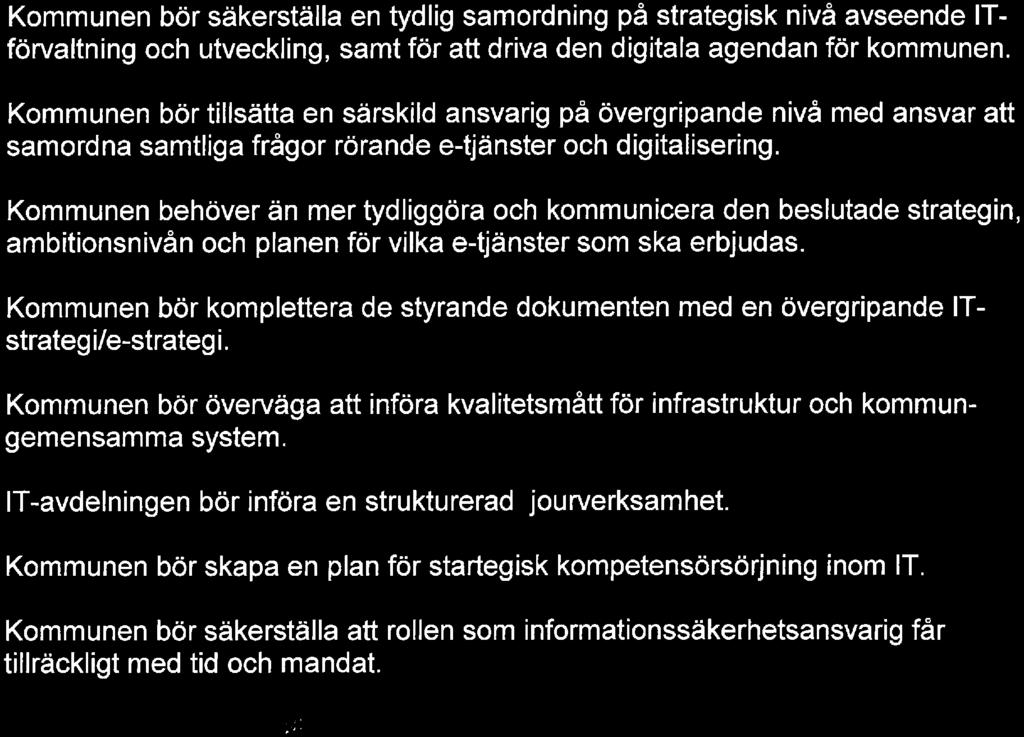 Kommunen bör säkerställa en tydlig samordning på strategisk nivå avseende IT-förvaltning och utveckling, samt för att driva den digitala agendan för kommunen.

Kommunen bör tillsätta en särskild ansvarig på övergripande nivå med ansvar att samordna samtliga frågor rörande e-tjänster och digitalisering.

Kommunen behöver än mer tydliggöra och kommunicera den beslutade strategin, ambitionsnivån och planen för vilka e-tjänster som ska erbjudas.

Kommunen bör komplettera de styrande dokumenten med en övergripande IT-strategi/e-strategi.

Kommunen bör överväga att införa kvalitetsmått för infrastruktur och kommungemensamma system.

IT-avdelningen bör införa en strukturerad jourverksamhet.

Kommunen bör skapa en plan för startegisk kompetensörsörjning inom IT.

Kommunen bör säkerställa att rollen som informationssäkerhetsansvarig får tillräckligt med tid och mandat.